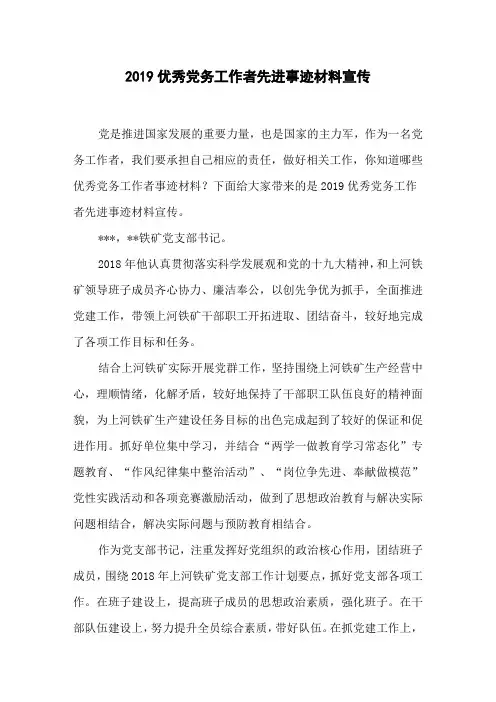 2019 优秀党务工作者先进事迹材料宣传

党是推进国家发展的重要力量，也是国家的主力军，作为一名党务工作者，我们要承担自己相应的责任，做好相关工作，你知道哪些优秀党务工作者事迹材料？下面给大家带来的是 2019 优秀党务工作者先进事迹材料宣传。

***，**铁矿党支部书记。

2018 年他认真贯彻落实科学发展观和党的十九大精神，和上河铁矿领导班子成员齐心协力、廉洁奉公，以创先争优为抓手，全面推进党建工作，带领上河铁矿干部职工开拓进取、团结奋斗，较好地完成了各项工作目标和任务。

结合上河铁矿实际开展党群工作，坚持围绕上河铁矿生产经营中心，理顺情绪，化解矛盾，较好地保持了干部职工队伍良好的精神面貌，为上河铁矿生产建设任务目标的出色完成起到了较好的保证和促进作用。抓好单位集中学习，并结合“两学一做教育学习常态化”专题教育、“作风纪律集中整治活动”、“岗位争先进、奉献做模范”党性实践活动和各项竞赛激励活动，做到了思想政治教育与解决实际问题相结合，解决实际问题与预防教育相结合。

作为党支部书记，注重发挥好党组织的政治核心作用，团结班子成员，围绕 2018 年上河铁矿党支部工作计划要点，抓好党支部各项工作。在班子建设上，提高班子成员的思想政治素质，强化班子。在干部队伍建设上，努力提升全员综合素质，带好队伍。在抓党建工作上，